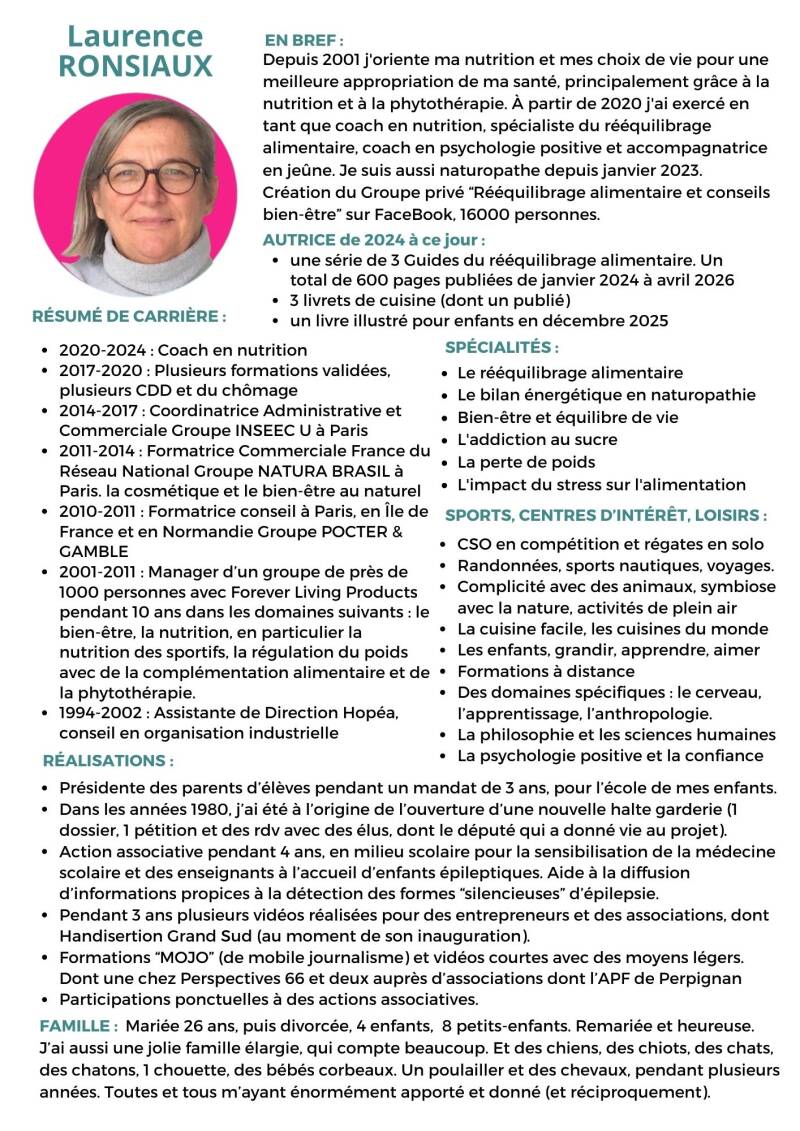 Laurence RONSIAUX

EN BREF :
Depuis 2001 j'oriente ma nutrition et mes choix de vie pour une meilleure appropriation de ma santé, principalement grâce à la nutrition et à la phytothérapie. À partir de 2020 j'ai exercé en tant que coach en nutrition, spécialiste du rééquilibrage alimentaire, coach en psychologie positive et accompagnatrice en jeûne. Je suis aussi naturopathe depuis janvier 2023. Création du Groupe privé "Rééquilibrage alimentaire et conseils bien-être" sur FaceBook, 16000 personnes.

AUTRICE de 2024 à ce jour :
- une série de 3 Guides du rééquilibrage alimentaire. Un total de 600 pages publiées de janvier 2024 à avril 2026
- 3 livrets de cuisine (dont un publié)
- un livre illustré pour enfants en décembre 2025

RÉSUMÉ DE CARRIÈRE :
- 2020-2024 : Coach en nutrition
- 2017-2020 : Plusieurs formations validées, plusieurs CDD et du chômage
- 2014-2017 : Coordinatrice Administrative et Commerciale Groupe INSEEC U à Paris
- 2011-2014 : Formatrice Commerciale France du Réseau National Groupe NATURA BRASIL à Paris. la cosmétique et le bien-être au naturel
- 2010-2011 : Formatrice conseil à Paris, en Île de France et en Normandie Groupe POCTER & GAMBLE
- 2001-2011 : Manager d'un groupe de près de 1000 personnes avec Forever Living Products pendant 10 ans dans les domaines suivants : le bien-être, la nutrition, en particulier la nutrition des sportifs, la régulation du poids avec de la complémentation alimentaire et de la phytothérapie.
- 1994-2002 : Assistante de Direction Hopéa, conseil en organisation industrielle

SPÉCIALITÉS :
- Le rééquilibrage alimentaire
- Le bilan énergétique en naturopathie
- Bien-être et équilibre de vie
- L'addiction au sucre
- La perte de poids
- L'impact du stress sur l'alimentation

SPORTS, CENTRES D'INTÉRÊT, LOISIRS :
- CSO en compétition et régates en solo
- Randonnées, sports nautiques, voyages.
- Complicité avec des animaux, symbiose avec la nature, activités de plein air
- La cuisine facile, les cuisines du monde
- Les enfants, grandir, apprendre, aimer
- Formations à distance
- Des domaines spécifiques : le cerveau, l'apprentissage, l'anthropologie.
- La philosophie et les sciences humaines
- La psychologie positive et la confiance

RÉALISATIONS :
- Présidente des parents d'élèves pendant un mandat de 3 ans, pour l'école de mes enfants.
- Dans les années 1980, j'ai été à l'origine de l'ouverture d'une nouvelle halte garderie (1 dossier, 1 pétition et des rdv avec des élus, dont le député qui a donné vie au projet).
- Action associative pendant 4 ans, en milieu scolaire pour la sensibilisation de la médecine scolaire et des enseignants à l'accueil d'enfants épileptiques. Aide à la diffusion d'informations propices à la détection des formes "silencieuses" d'épilepsie.
- Pendant 3 ans plusieurs vidéos réalisées pour des entrepreneurs et des associations, dont Handisertion Grand Sud (au moment de son inauguration).
- Formations "MOJO" (de mobile journalisme) et vidéos courtes avec des moyens légers. Dont une chez Perspectives 66 et deux auprès d'associations dont l'APF de Perpignan
- Participations ponctuelles à des actions associatives.

FAMILLE : Mariée 26 ans, puis divorcée, 4 enfants, 8 petits-enfants. Remariée et heureuse. J'ai aussi une jolie famille élargie, qui compte beaucoup. Et des chiens, des chiots, des chats, des chatons, 1 chouette, des bébés corbeaux. Un poulailler et des chevaux, pendant plusieurs années. Toutes et tous m'ayant énormément apporté et donné (et réciproquement).